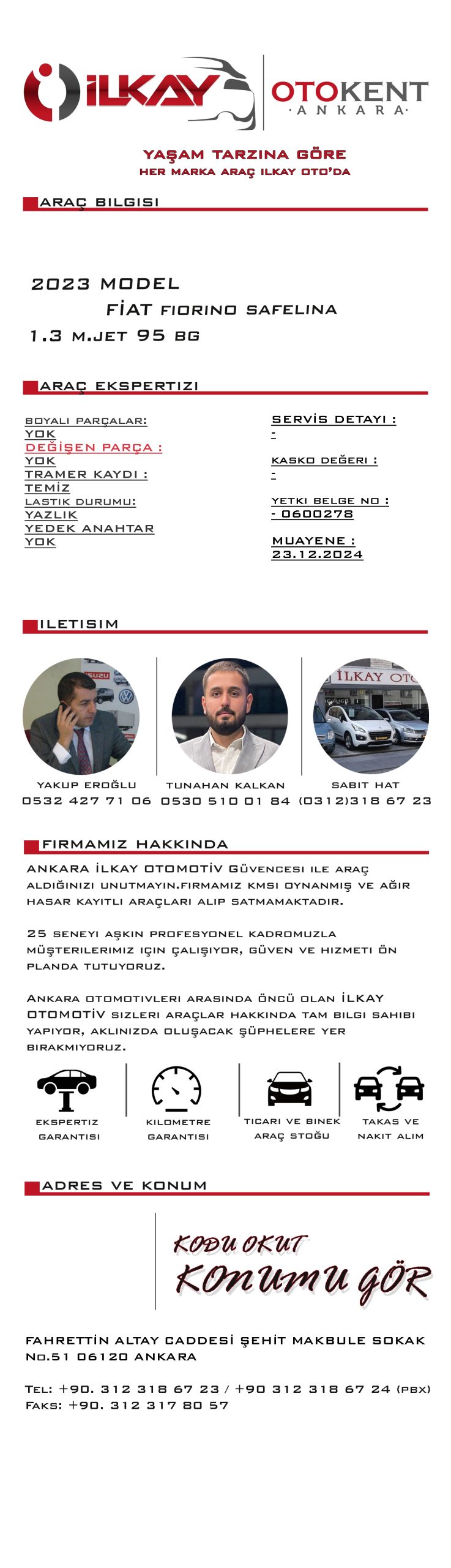 İLKAY
OTOKENT
·ANKARA·

YAŞAM TARZINA GÖRE
HER MARKA ARAÇ ILKAY OTO'DA

ARAÇ BILGISI

2023 MODEL
FİAT FIORINO SAFELINA
1.3 M.JET 95 BG

ARAÇ EKSPERTIZI

BOYALI PARÇALAR:
YOK
DEĞİŞEN PARÇA :
YOK
TRAMER KAYDI :
TEMİZ
LASTIK DURUMU:
YAZLIK
YEDEK ANAHTAR
YOK

SERVİS DETAYI :
-
KASKO DEĞERI :
-
YETKI BELGE NO :
- 0600278
MUAYENE :
23.12.2024

ILETISIM

ISUZU
ILKAY OTO

YAKUP EROĞLU
0532 427 71 06
TUNAHAN KALKAN
0530 510 01 84
SABIT HAT
(0312)318 67 23

FIRMAMIZ HAKKINDA

ANKARA İLKAY OTOMOTİV GÜVENCESI ILE ARAÇ ALDIĞINIZI UNUTMAYIN.FIRMAMIZ KMSI OYNANMIŞ VE AĞIR HASAR KAYITLI ARAÇLARI ALIP SATMAMAKTADIR.

25 SENEYI AŞKIN PROFESYONEL KADROMUZLA MÜŞTERILERIMIZ IÇIN ÇALIŞIYOR, GÜVEN VE HIZMETI ÖN PLANDA TUTUYORUZ.

ANKARA OTOMOTIVLERI ARASINDA ÖNCÜ OLAN İLKAY OTOMOTİV SIZLERI ARAÇLAR HAKKINDA TAM BILGI SAHIBI YAPIYOR, AKLINIZDA OLUŞACAK ŞÜPHELERE YER BIRAKMIYORUZ.

EKSPERTIZ GARANTISI
KILOMETRE GARANTISI
TICARI VE BINEK ARAÇ STOĞU
TAKAS VE NAKIT ALIM

ADRES VE KONUM

KODU OKUT
KONUMU GÖR

FAHRETTİN ALTAY CADDESİ ŞEHİT MAKBULE SOKAK NO.51 06120 ANKARA

TEL: +90. 312 318 67 23 / +90 312 318 67 24 (PBX)
FAKS: +90. 312 317 80 57